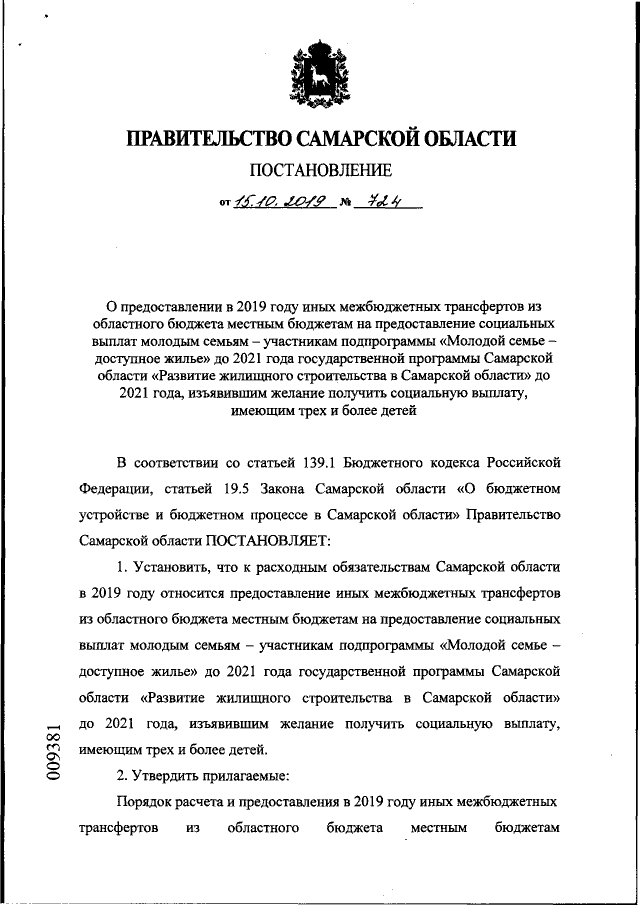 ПРАВИТЕЛЬСТВО САМАРСКОЙ ОБЛАСТИ

ПОСТАНОВЛЕНИЕ

от 15.10.2019 № 724

О предоставлении в 2019 году иных межбюджетных трансфертов из областного бюджета местным бюджетам на предоставление социальных выплат молодым семьям – участникам подпрограммы «Молодой семье – доступное жилье» до 2021 года государственной программы Самарской области «Развитие жилищного строительства в Самарской области» до 2021 года, изъявившим желание получить социальную выплату, имеющим трех и более детей

В соответствии со статьей 139.1 Бюджетного кодекса Российской Федерации, статьей 19.5 Закона Самарской области «О бюджетном устройстве и бюджетном процессе в Самарской области» Правительство Самарской области ПОСТАНОВЛЯЕТ:

1. Установить, что к расходным обязательствам Самарской области в 2019 году относится предоставление иных межбюджетных трансфертов из областного бюджета местным бюджетам на предоставление социальных выплат молодым семьям – участникам подпрограммы «Молодой семье – доступное жилье» до 2021 года государственной программы Самарской области «Развитие жилищного строительства в Самарской области» до 2021 года, изъявившим желание получить социальную выплату, имеющим трех и более детей.

2. Утвердить прилагаемые:

Порядок расчета и предоставления в 2019 году иных межбюджетных трансфертов из областного бюджета местным бюджетам

009381